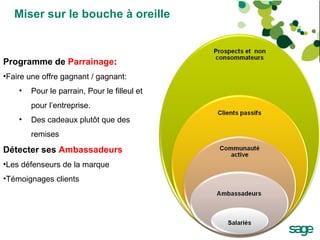 Miser sur le bouche à oreille

Programme de Parrainage:

•Faire une offre gagnant / gagnant:

• Pour le parrain, Pour le filleul et pour l'entreprise.

• Des cadeaux plutôt que des remises

Détecter ses Ambassadeurs

•Les défenseurs de la marque

•Témoignages clients

Prospects et non consommateurs

Clients passifs

Communauté active

Ambassadeurs

Salariés

sage